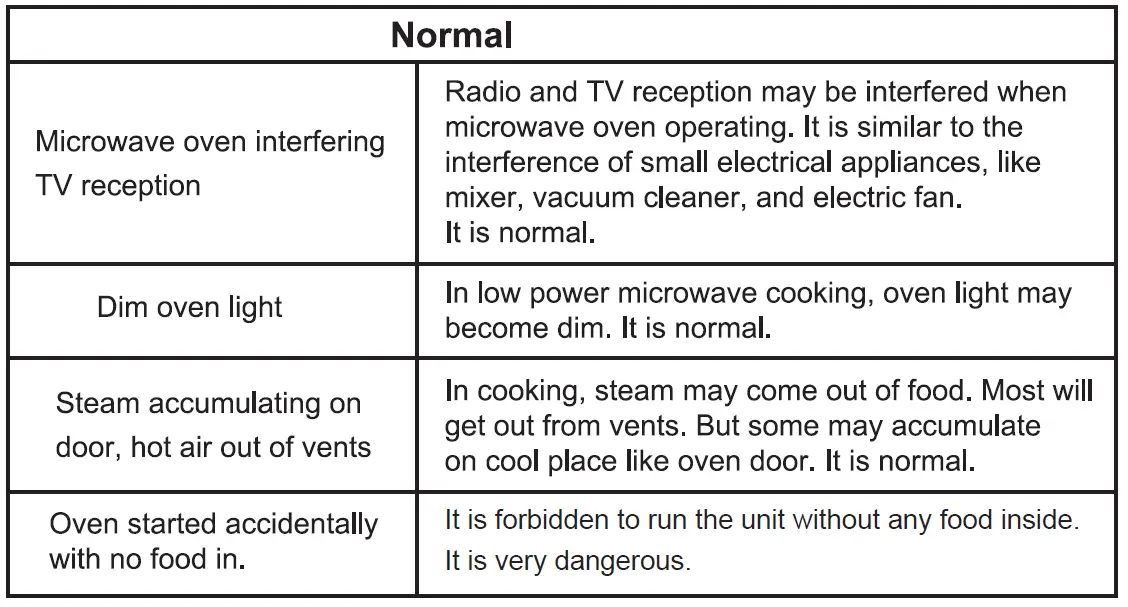 | Normal | |
|---|---|
| Microwave oven interfering TV reception | Radio and TV reception may be interfered when microwave oven operating. It is similar to the interference of small electrical appliances, like mixer, vacuum cleaner, and electric fan. It is normal. |
| Dim oven light | In low power microwave cooking, oven light may become dim. It is normal. |
| Steam accumulating on door, hot air out of vents | In cooking, steam may come out of food. Most will get out from vents. But some may accumulate on cool place like oven door. It is normal. |
| Oven started accidentally with no food in. | It is forbidden to run the unit without any food inside. It is very dangerous. |